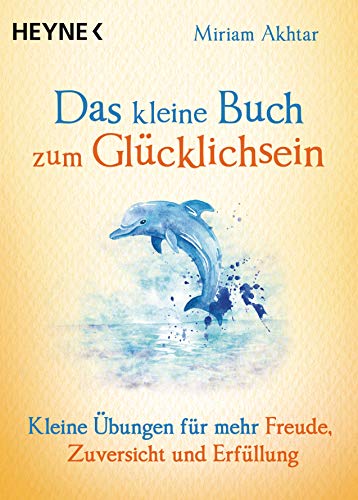 HEYNE <

Miriam Akhtar

Das kleine Buch zum Glücklichsein

Kleine Übungen für mehr Freude, Zuversicht und Erfüllung